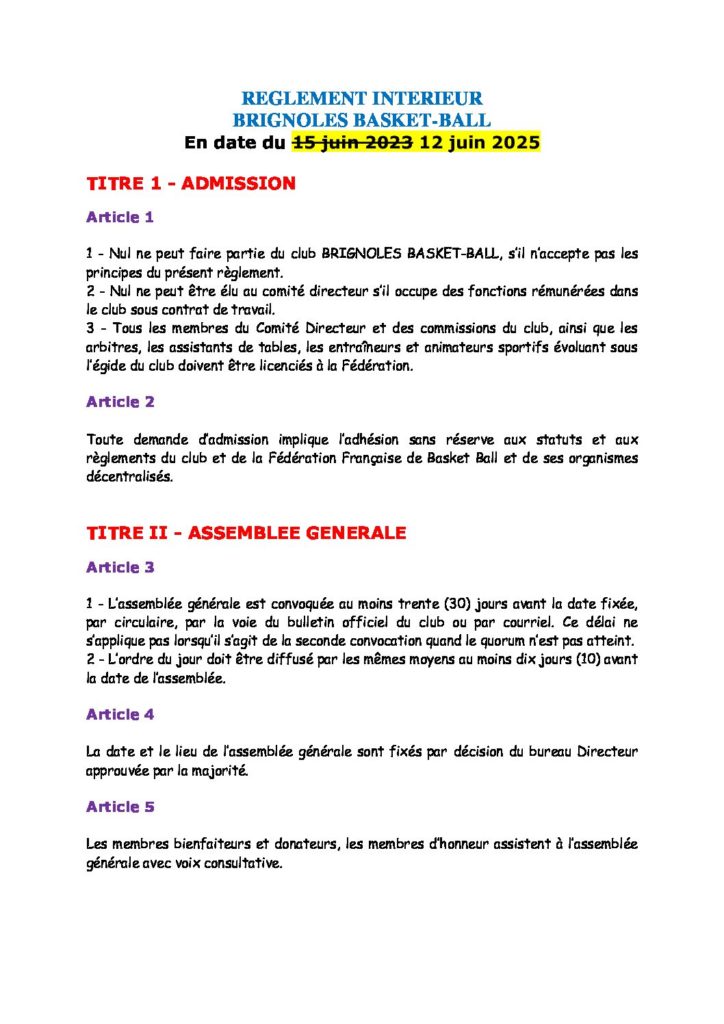 REGLEMENT INTERIEUR
BRIGNOLES BASKET-BALL
En date du ~~15 juin 2023~~ 12 juin 2025

TITRE 1 - ADMISSION

Article 1

1 - Nul ne peut faire partie du club BRIGNOLES BASKET-BALL, s'il n'accepte pas les principes du présent règlement.
2 - Nul ne peut être élu au comité directeur s'il occupe des fonctions rémunérées dans le club sous contrat de travail.
3 - Tous les membres du Comité Directeur et des commissions du club, ainsi que les arbitres, les assistants de tables, les entraîneurs et animateurs sportifs évoluant sous l'égide du club doivent être licenciés à la Fédération.

Article 2

Toute demande d'admission implique l'adhésion sans réserve aux statuts et aux règlements du club et de la Fédération Française de Basket Ball et de ses organismes décentralisés.

TITRE II - ASSEMBLEE GENERALE

Article 3

1 - L'assemblée générale est convoquée au moins trente (30) jours avant la date fixée, par circulaire, par la voie du bulletin officiel du club ou par courriel. Ce délai ne s'applique pas lorsqu'il s'agit de la seconde convocation quand le quorum n'est pas atteint.
2 - L'ordre du jour doit être diffusé par les mêmes moyens au moins dix jours (10) avant la date de l'assemblée.

Article 4

La date et le lieu de l'assemblée générale sont fixés par décision du bureau Directeur approuvée par la majorité.

Article 5

Les membres bienfaiteurs et donateurs, les membres d'honneur assistent à l'assemblée générale avec voix consultative.